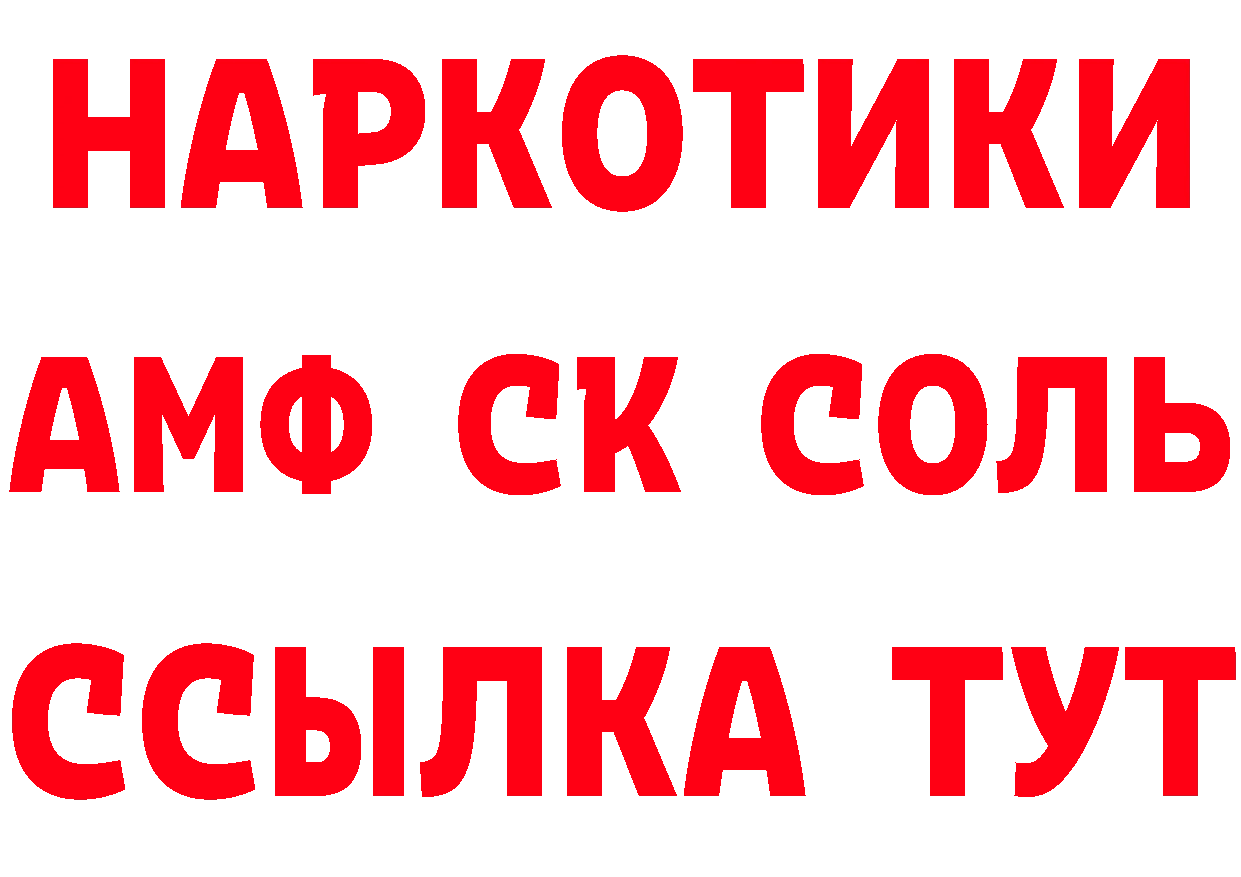 НАРКОТИКИ

АМФ СК СОЛЬ

ССЫЛКА ТУТ